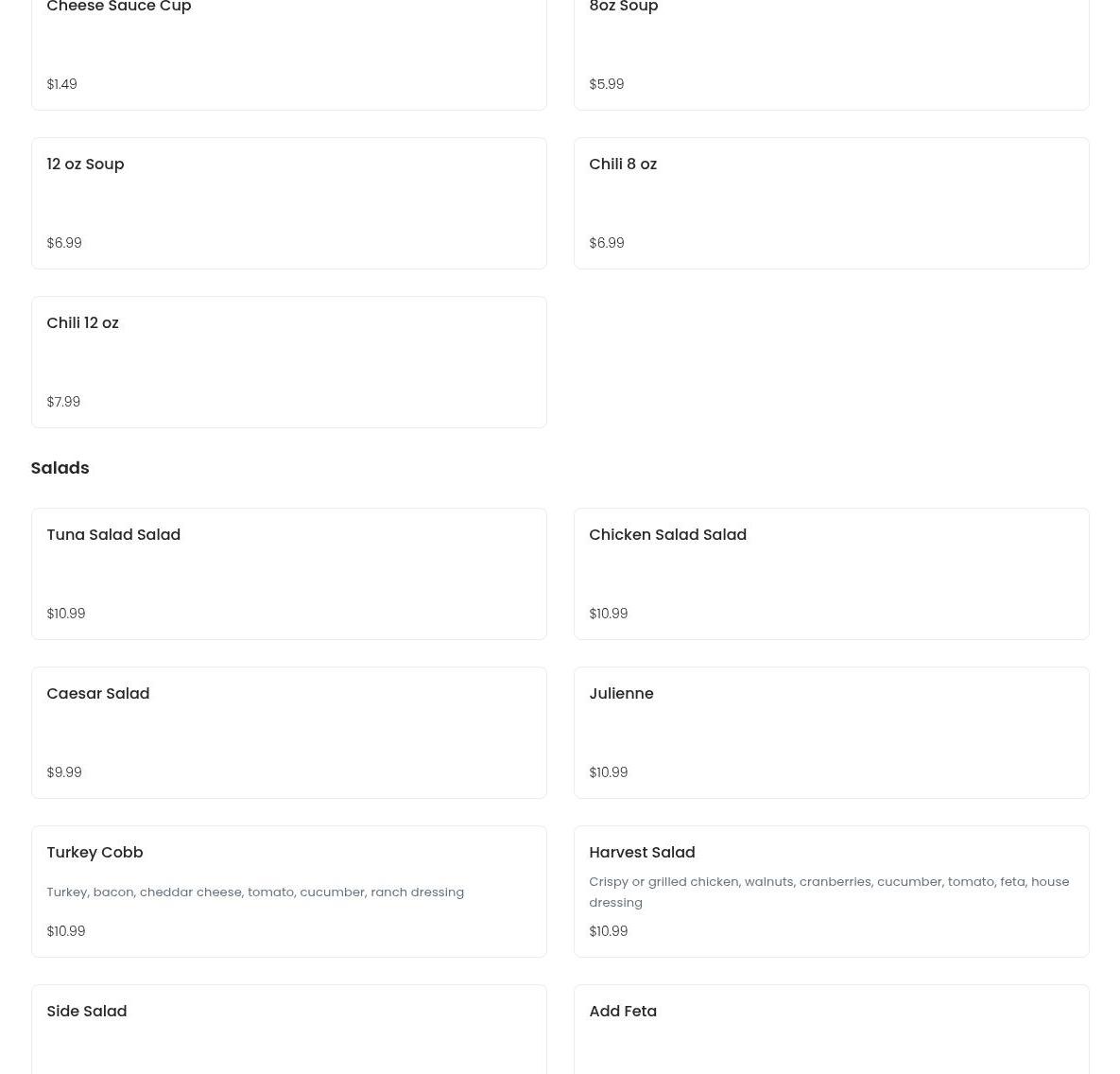 Cheese Sauce Cup

$1.49

8oz Soup

$5.99

12 oz Soup

$6.99

Chili 8 oz

$6.99

Chili 12 oz

$7.99

Salads

Tuna Salad Salad

$10.99

Chicken Salad Salad

$10.99

Caesar Salad

$9.99

Julienne

$10.99

Turkey Cobb

Turkey, bacon, cheddar cheese, tomato, cucumber, ranch dressing

$10.99

Harvest Salad

Crispy or grilled chicken, walnuts, cranberries, cucumber, tomato, feta, house dressing

$10.99

Side Salad

Add Feta